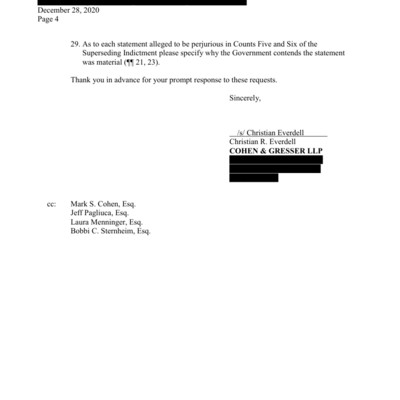 December 28, 2020
Page 4

29. As to each statement alleged to be perjurious in Counts Five and Six of the Superseding Indictment please specify why the Government contends the statement was material (¶¶ 21, 23).

Thank you in advance for your prompt response to these requests.

Sincerely,

/s/ Christian Everdell
Christian R. Everdell
COHEN & GRESSER LLP

cc: Mark S. Cohen, Esq.
Jeff Pagliuca, Esq.
Laura Menninger, Esq.
Bobbi C. Sternheim, Esq.